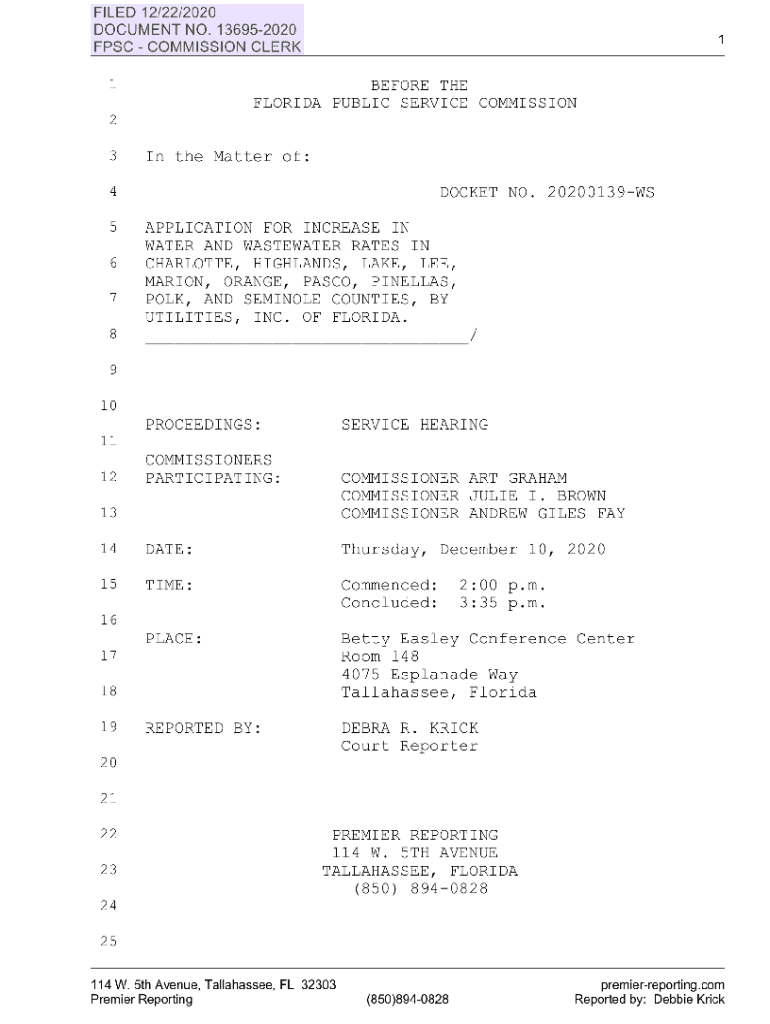 FILED 12/22/2020
DOCUMENT NO. 13695-2020
FPSC - COMMISSION CLERK

1

1
BEFORE THE
FLORIDA PUBLIC SERVICE COMMISSION
2

3 In the Matter of:

4 DOCKET NO. 20200139-WS

5 APPLICATION FOR INCREASE IN
WATER AND WASTEWATER RATES IN
6 CHARLOTTE, HIGHLANDS, LAKE, LEE,
MARION, ORANGE, PASCO, PINELLAS,
7 POLK, AND SEMINOLE COUNTIES, BY
UTILITIES, INC. OF FLORIDA.
8 ____/

9

10

PROCEEDINGS: SERVICE HEARING
11

COMMISSIONERS
12 PARTICIPATING: COMMISSIONER ART GRAHAM
COMMISSIONER JULIE I. BROWN
13 COMMISSIONER ANDREW GILES FAY

14 DATE: Thursday, December 10, 2020

15 TIME: Commenced: 2:00 p.m.
Concluded: 3:35 p.m.
16

PLACE: Betty Easley Conference Center
17 Room 148
4075 Esplanade Way
18 Tallahassee, Florida

19 REPORTED BY: DEBRA R. KRICK
Court Reporter
20

21

22 PREMIER REPORTING
114 W. 5TH AVENUE
23 TALLAHASSEE, FLORIDA
(850) 894-0828
24

25

114 W. 5th Avenue, Tallahassee, FL 32303
Premier Reporting
(850)894-0828
premier-reporting.com
Reported by: Debbie Krick